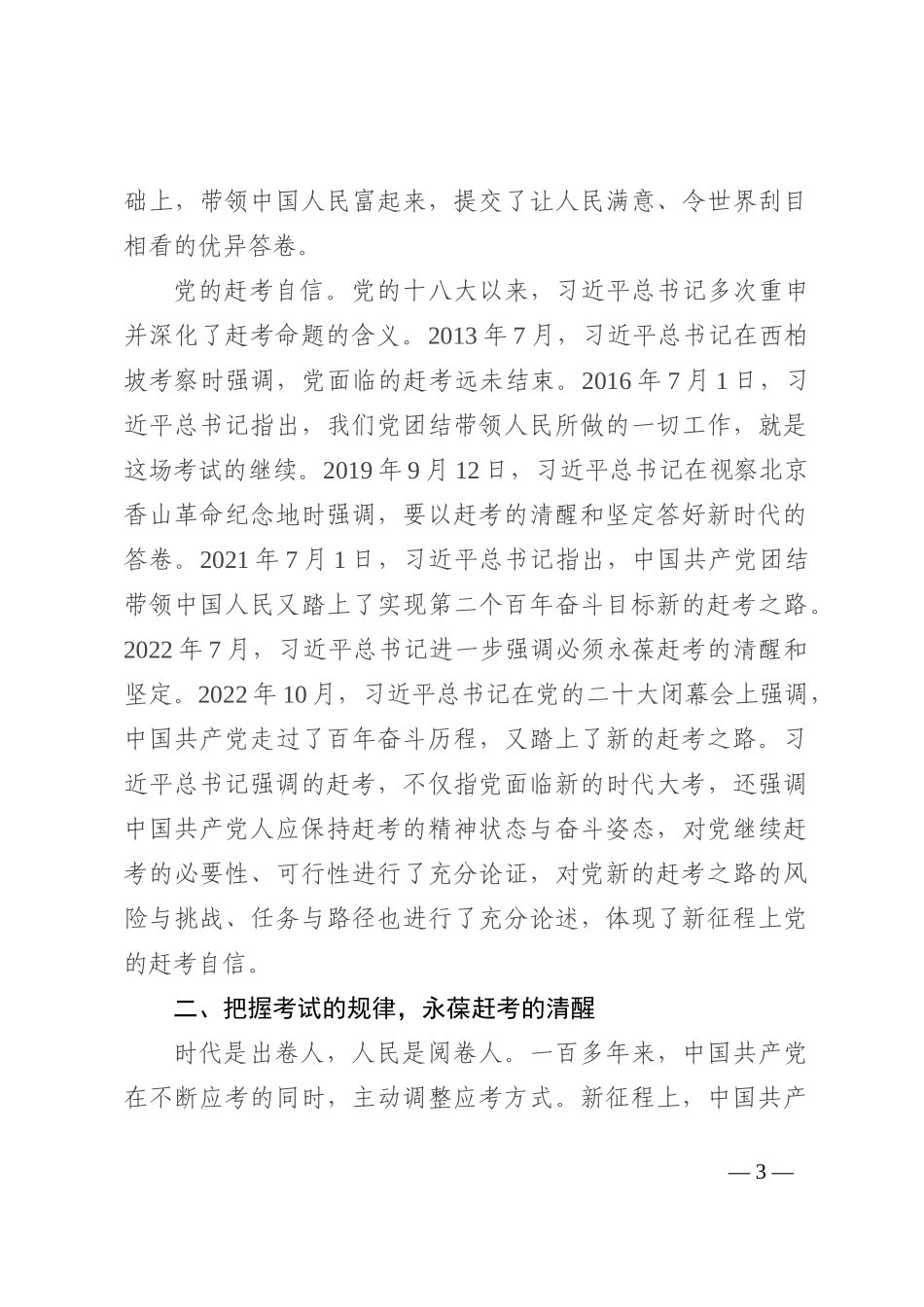 础上，带领中国人民富起来，提交了让人民满意、令世界刮目相看的优异答卷。

党的赶考自信。党的十八大以来，习近平总书记多次重申并深化了赶考命题的含义。2013 年 7 月，习近平总书记在西柏坡考察时强调，党面临的赶考远未结束。2016 年 7 月 1 日，习近平总书记指出，我们党团结带领人民所做的一切工作，就是这场考试的继续。2019 年 9 月 12 日，习近平总书记在视察北京香山革命纪念地时强调，要以赶考的清醒和坚定答好新时代的答卷。2021 年 7 月 1 日，习近平总书记指出，中国共产党团结带领中国人民又踏上了实现第二个百年奋斗目标新的赶考之路。2022 年 7 月，习近平总书记进一步强调必须永葆赶考的清醒和坚定。2022 年 10 月，习近平总书记在党的二十大闭幕会上强调，中国共产党走过了百年奋斗历程，又踏上了新的赶考之路。习近平总书记强调的赶考，不仅指党面临新的时代大考，还强调中国共产党人应保持赶考的精神状态与奋斗姿态，对党继续赶考的必要性、可行性进行了充分论证，对党新的赶考之路的风险与挑战、任务与路径也进行了充分论述，体现了新征程上党的赶考自信。

二、把握考试的规律，永葆赶考的清醒

时代是出卷人，人民是阅卷人。一百多年来，中国共产党在不断应考的同时，主动调整应考方式。新征程上，中国共产

— 3 —